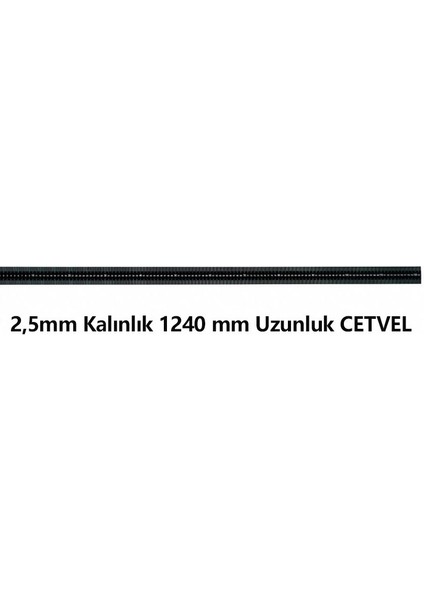 2,5mm Kalınlık 1240 mm Uzunluk CETVEL